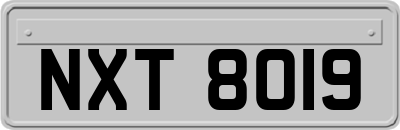 NXT 8019